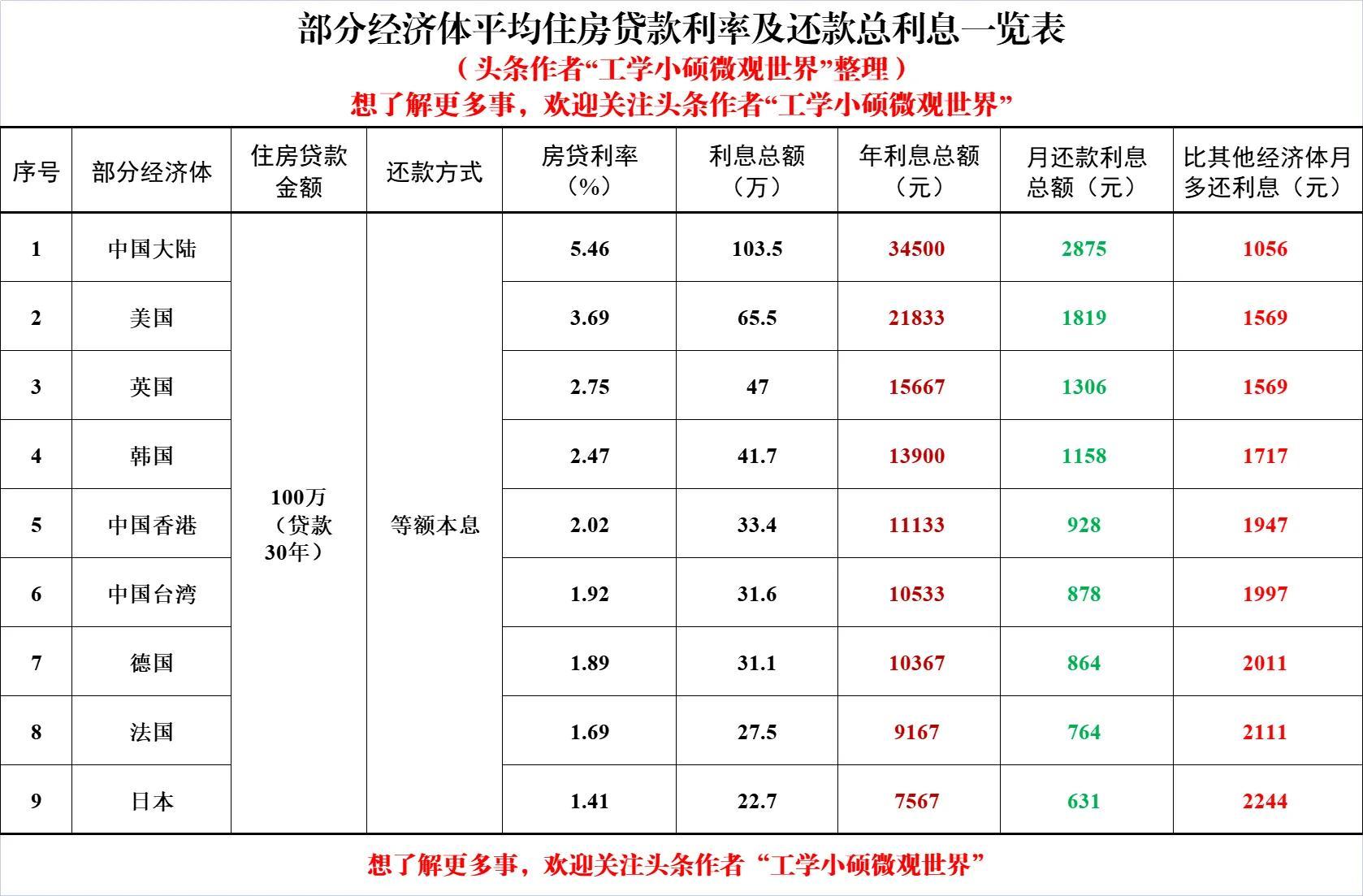 部分经济体平均住房贷款利率及还款总利息一览表
（头条作者“工学小硕微观世界”整理）
想了解更多事，欢迎关注头条作者“工学小硕微观世界”

| 序号 | 部分经济体 | 住房贷款金额 | 还款方式 | 房贷利率（%） | 利息总额（万） | 年利息总额（元） | 月还款利息总额（元） | 比其他经济体月多还利息（元） |
|---|---|---|---|---|---|---|---|---|
| 1 | 中国大陆 | 100万（贷款30年） | 等额本息 | 5.46 | 103.5 | 34500 | 2875 | 1056 |
| 2 | 美国 | | | 3.69 | 65.5 | 21833 | 1819 | 1569 |
| 3 | 英国 | | | 2.75 | 47 | 15667 | 1306 | 1569 |
| 4 | 韩国 | | | 2.47 | 41.7 | 13900 | 1158 | 1717 |
| 5 | 中国香港 | | | 2.02 | 33.4 | 11133 | 928 | 1947 |
| 6 | 中国台湾 | | | 1.92 | 31.6 | 10533 | 878 | 1997 |
| 7 | 德国 | | | 1.89 | 31.1 | 10367 | 864 | 2011 |
| 8 | 法国 | | | 1.69 | 27.5 | 9167 | 764 | 2111 |
| 9 | 日本 | | | 1.41 | 22.7 | 7567 | 631 | 2244 |

想了解更多事，欢迎关注头条作者“工学小硕微观世界”